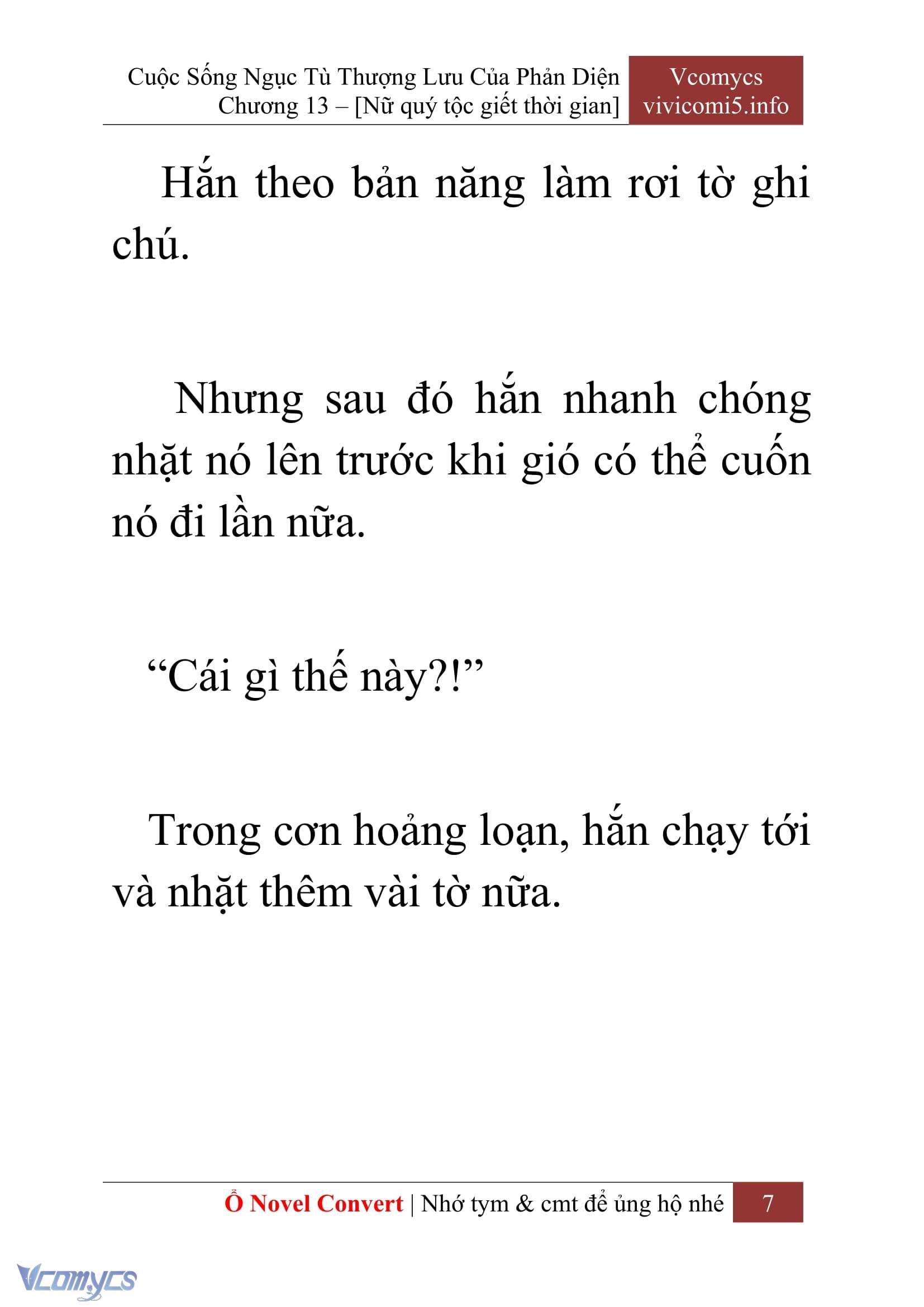 Cuộc Sống Ngục Tù Thượng Lưu Của Phản Diện
Chương 13 – [Nữ quý tộc giết thời gian]

Vcomycs
vivicomi5.info

Hắn theo bản năng làm rơi tờ ghi chú.

Nhưng sau đó hắn nhanh chóng nhặt nó lên trước khi gió có thể cuốn nó đi lần nữa.

“Cái gì thế này?!”

Trong cơn hoảng loạn, hắn chạy tới và nhặt thêm vài tờ nữa.

Ổ Novel Convert | Nhớ tym & cmt để ủng hộ nhé 7

Vcomycs